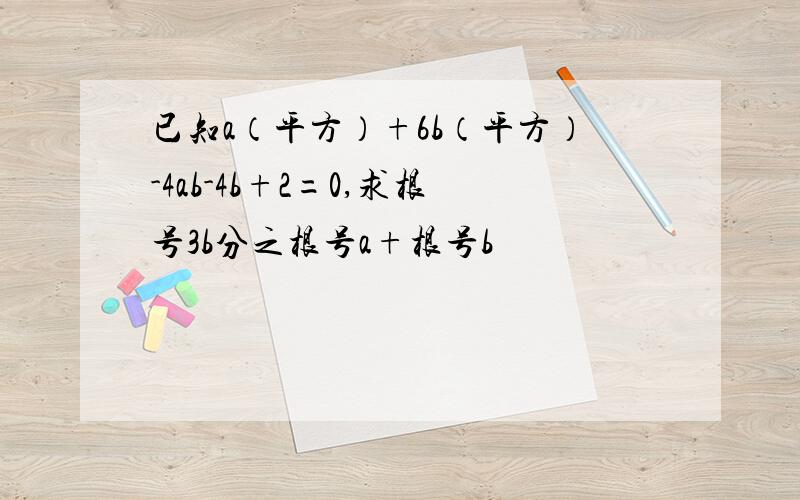 已知a（平方）+6b（平方）-4ab-4b+2=0,求根号3b分之根号a+根号b